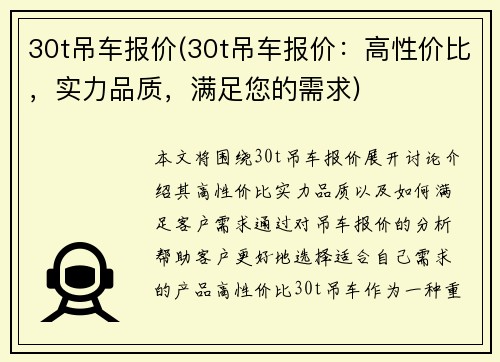 30t吊车报价(30t吊车报价：高性价比，实力品质，满足您的需求)

本文将围绕30t吊车报价展开讨论介绍其高性价比实力品质以及如何满足客户需求通过对吊车报价的分析帮助客户更好地选择适合自己需求的产品高性价比30t吊车作为一种重